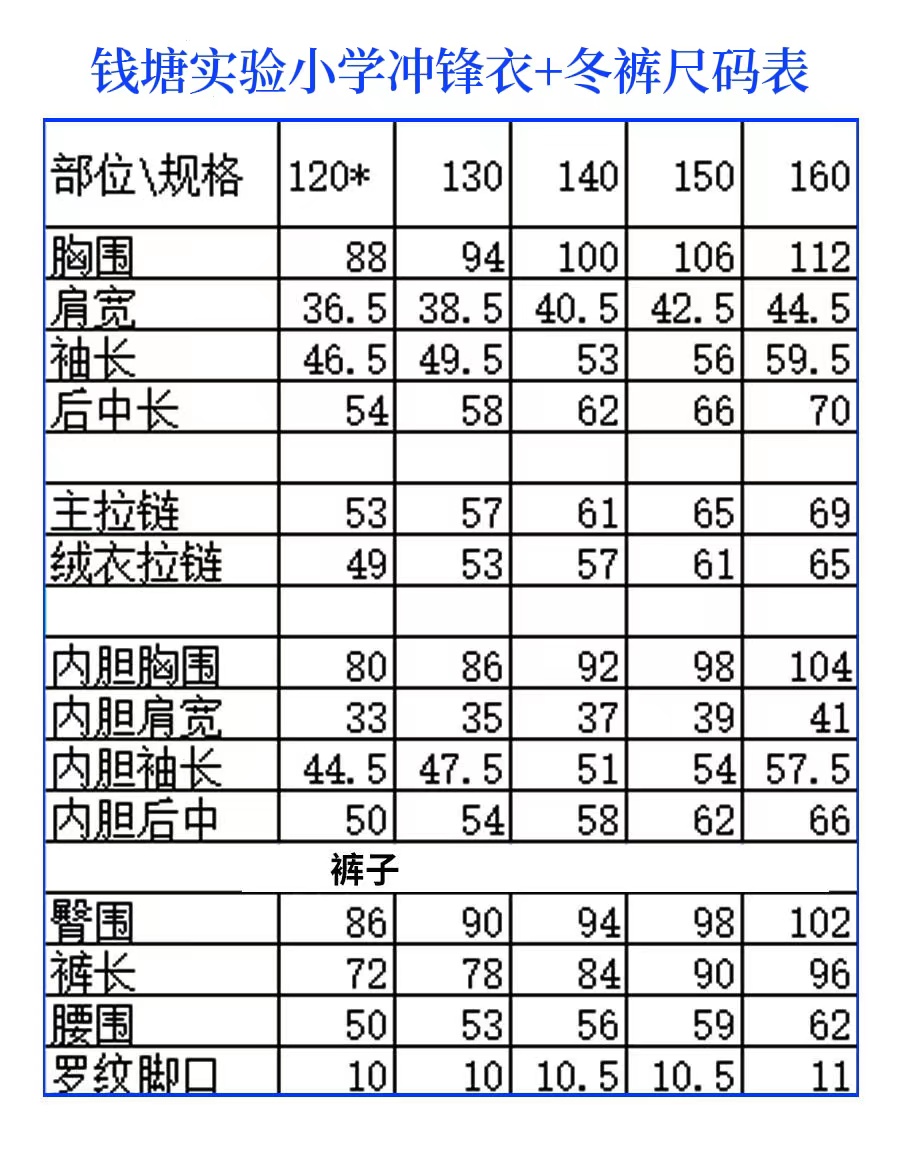 钱塘实验小学冲锋衣+冬裤尺码表

| 部位\规格 | 120* | 130 | 140 | 150 | 160 |
|---|---|---|---|---|---|
| 胸围 | 88 | 94 | 100 | 106 | 112 |
| 肩宽 | 36.5 | 38.5 | 40.5 | 42.5 | 44.5 |
| 袖长 | 46.5 | 49.5 | 53 | 56 | 59.5 |
| 后中长 | 54 | 58 | 62 | 66 | 70 |
| | | | | | |
| 主拉链 | 53 | 57 | 61 | 65 | 69 |
| 绒衣拉链 | 49 | 53 | 57 | 61 | 65 |
| | | | | | |
| 内胆胸围 | 80 | 86 | 92 | 98 | 104 |
| 内胆肩宽 | 33 | 35 | 37 | 39 | 41 |
| 内胆袖长 | 44.5 | 47.5 | 51 | 54 | 57.5 |
| 内胆后中 | 50 | 54 | 58 | 62 | 66 |
| 裤子 | | | | | |
| 臀围 | 86 | 90 | 94 | 98 | 102 |
| 裤长 | 72 | 78 | 84 | 90 | 96 |
| 腰围 | 50 | 53 | 56 | 59 | 62 |
| 罗纹脚口 | 10 | 10 | 10.5 | 10.5 | 11 |